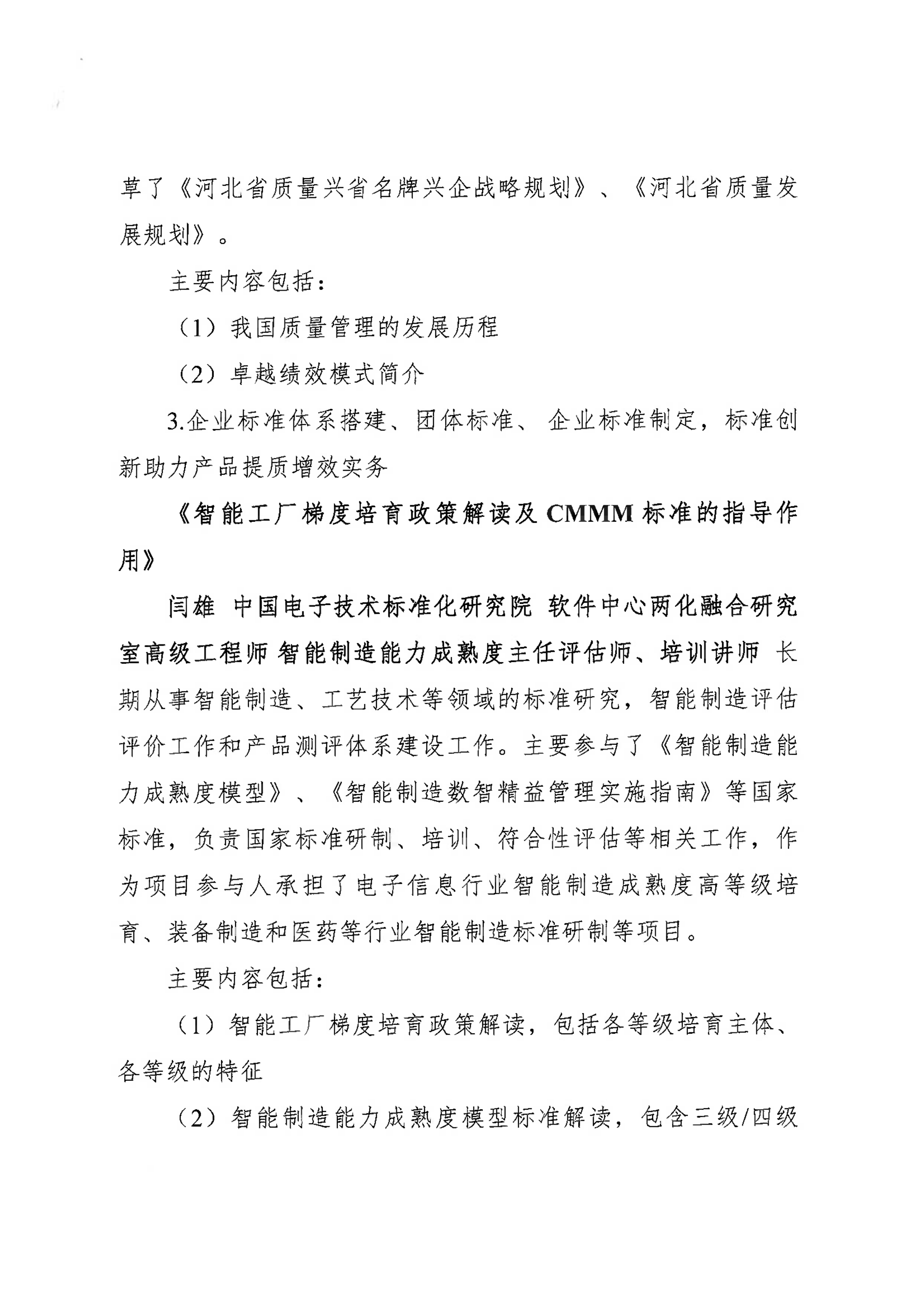 草了《河北省质量兴省名牌兴企战略规划》、《河北省质量发展规划》。

主要内容包括：

（1）我国质量管理的发展历程

（2）卓越绩效模式简介

3.企业标准体系搭建、团体标准、企业标准制定，标准创新助力产品提质增效实务

《智能工厂梯度培育政策解读及CMMM标准的指导作用》

闫雄 中国电子技术标准化研究院 软件中心两化融合研究室高级工程师 智能制造能力成熟度主任评估师、培训讲师 长期从事智能制造、工艺技术等领域的标准研究，智能制造评估评价工作和产品测评体系建设工作。主要参与了《智能制造能力成熟度模型》、《智能制造数智精益管理实施指南》等国家标准，负责国家标准研制、培训、符合性评估等相关工作，作为项目参与人承担了电子信息行业智能制造成熟度高等级培育、装备制造和医药等行业智能制造标准研制等项目。

主要内容包括：

（1）智能工厂梯度培育政策解读，包括各等级培育主体、各等级的特征

（2）智能制造能力成熟度模型标准解读，包含三级/四级